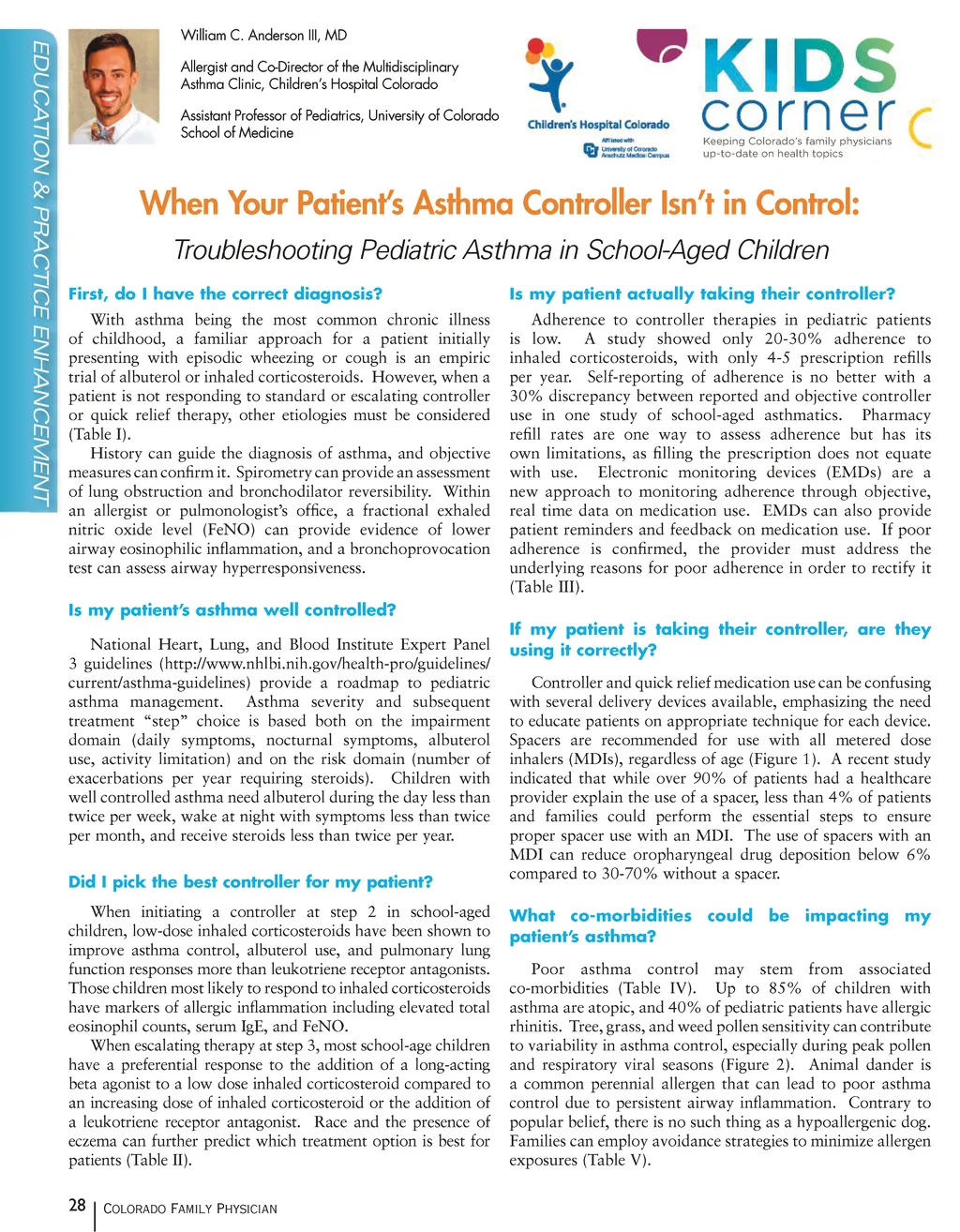 EDUCATION & PRACTICE ENHANCEMENT

William C. Anderson III, MD

Allergist and Co-Director of the Multidisciplinary Asthma Clinic, Children's Hospital Colorado

Assistant Professor of Pediatrics, University of Colorado School of Medicine

Children's Hospital Colorado
Affiliated with University of Colorado Anschutz Medical Campus

KIDS corner
Keeping Colorado's family physicians up-to-date on health topics

When Your Patient's Asthma Controller Isn't in Control:

Troubleshooting Pediatric Asthma in School-Aged Children

First, do I have the correct diagnosis?

With asthma being the most common chronic illness of childhood, a familiar approach for a patient initially presenting with episodic wheezing or cough is an empiric trial of albuterol or inhaled corticosteroids. However, when a patient is not responding to standard or escalating controller or quick relief therapy, other etiologies must be considered (Table I).

History can guide the diagnosis of asthma, and objective measures can confirm it. Spirometry can provide an assessment of lung obstruction and bronchodilator reversibility. Within an allergist or pulmonologist's office, a fractional exhaled nitric oxide level (FeNO) can provide evidence of lower airway eosinophilic inflammation, and a bronchoprovocation test can assess airway hyperresponsiveness.

Is my patient's asthma well controlled?

National Heart, Lung, and Blood Institute Expert Panel 3 guidelines (http://www.nhlbi.nih.gov/health-pro/guidelines/current/asthma-guidelines) provide a roadmap to pediatric asthma management. Asthma severity and subsequent treatment "step" choice is based both on the impairment domain (daily symptoms, nocturnal symptoms, albuterol use, activity limitation) and on the risk domain (number of exacerbations per year requiring steroids). Children with well controlled asthma need albuterol during the day less than twice per week, wake at night with symptoms less than twice per month, and receive steroids less than twice per year.

Did I pick the best controller for my patient?

When initiating a controller at step 2 in school-aged children, low-dose inhaled corticosteroids have been shown to improve asthma control, albuterol use, and pulmonary lung function responses more than leukotriene receptor antagonists. Those children most likely to respond to inhaled corticosteroids have markers of allergic inflammation including elevated total eosinophil counts, serum IgE, and FeNO.

When escalating therapy at step 3, most school-age children have a preferential response to the addition of a long-acting beta agonist to a low dose inhaled corticosteroid compared to an increasing dose of inhaled corticosteroid or the addition of a leukotriene receptor antagonist. Race and the presence of eczema can further predict which treatment option is best for patients (Table II).

Is my patient actually taking their controller?

Adherence to controller therapies in pediatric patients is low. A study showed only 20-30% adherence to inhaled corticosteroids, with only 4-5 prescription refills per year. Self-reporting of adherence is no better with a 30% discrepancy between reported and objective controller use in one study of school-aged asthmatics. Pharmacy refill rates are one way to assess adherence but has its own limitations, as filling the prescription does not equate with use. Electronic monitoring devices (EMDs) are a new approach to monitoring adherence through objective, real time data on medication use. EMDs can also provide patient reminders and feedback on medication use. If poor adherence is confirmed, the provider must address the underlying reasons for poor adherence in order to rectify it (Table III).

If my patient is taking their controller, are they using it correctly?

Controller and quick relief medication use can be confusing with several delivery devices available, emphasizing the need to educate patients on appropriate technique for each device. Spacers are recommended for use with all metered dose inhalers (MDIs), regardless of age (Figure 1). A recent study indicated that while over 90% of patients had a healthcare provider explain the use of a spacer, less than 4% of patients and families could perform the essential steps to ensure proper spacer use with an MDI. The use of spacers with an MDI can reduce oropharyngeal drug deposition below 6% compared to 30-70% without a spacer.

What co-morbidities could be impacting my patient's asthma?

Poor asthma control may stem from associated co-morbidities (Table IV). Up to 85% of children with asthma are atopic, and 40% of pediatric patients have allergic rhinitis. Tree, grass, and weed pollen sensitivity can contribute to variability in asthma control, especially during peak pollen and respiratory viral seasons (Figure 2). Animal dander is a common perennial allergen that can lead to poor asthma control due to persistent airway inflammation. Contrary to popular belief, there is no such thing as a hypoallergenic dog. Families can employ avoidance strategies to minimize allergen exposures (Table V).

28 | COLORADO FAMILY PHYSICIAN